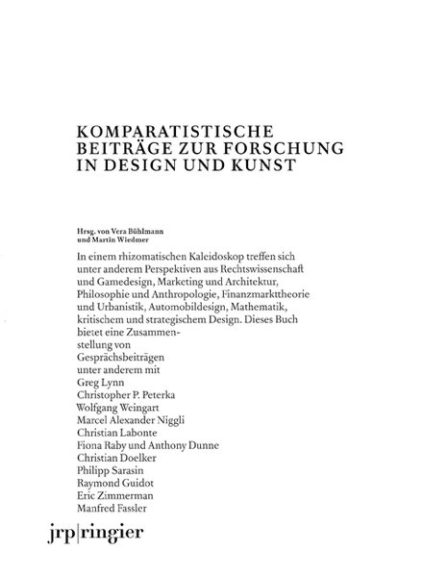 KOMPARATISTISCHE BEITRÄGE ZUR FORSCHUNG IN DESIGN UND KUNST

Hrsg. von Vera Bühlmann und Martin Wiedmer

In einem rhizomatischen Kaleidoskop treffen sich unter anderem Perspektiven aus Rechtswissenschaft und Gamedesign, Marketing und Architektur, Philosophie und Anthropologie, Finanzmarkttheorie und Urbanistik, Automobildesign, Mathematik, kritischem und strategischem Design. Dieses Buch bietet eine Zusammenstellung von Gesprächsbeiträgen unter anderem mit
Greg Lynn
Christopher P. Peterka
Wolfgang Weingart
Marcel Alexander Niggli
Christian Labonte
Fiona Raby und Anthony Dunne
Christian Doelker
Philipp Sarasin
Raymond Guidot
Eric Zimmerman
Manfred Fassler

jrp|ringier